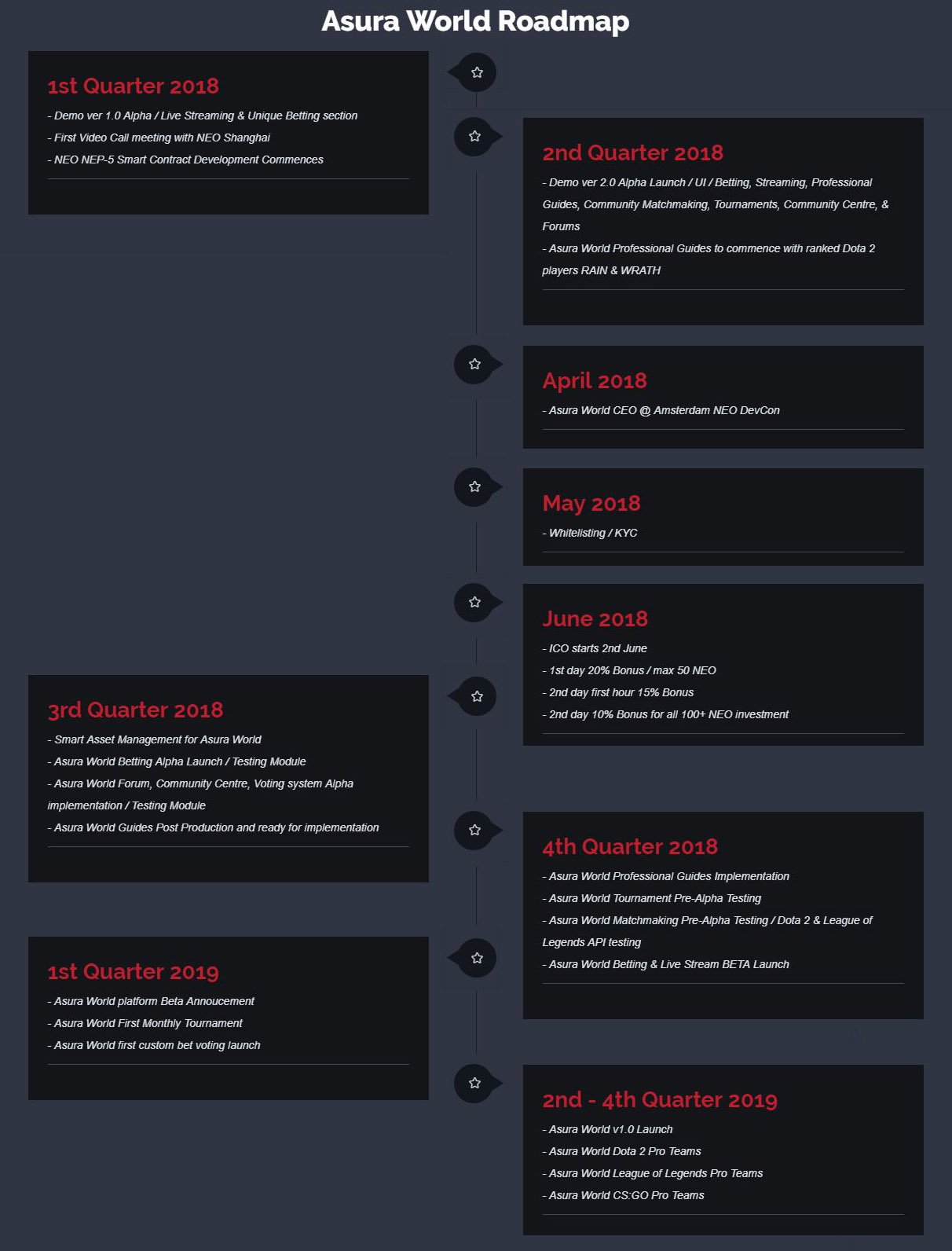 Asura World Roadmap

1st Quarter 2018

- Demo ver 1.0 Alpha / Live Streaming & Unique Betting section
- First Video Call meeting with NEO Shanghai
- NEO NEP-5 Smart Contract Development Commences

2nd Quarter 2018

- Demo ver 2.0 Alpha Launch / UI / Betting, Streaming, Professional Guides, Community Matchmaking, Tournaments, Community Centre, & Forums
- Asura World Professional Guides to commence with ranked Dota 2 players RAIN & WRATH

April 2018

- Asura World CEO @ Amsterdam NEO DevCon

May 2018

- Whitelisting / KYC

June 2018

- ICO starts 2nd June
- 1st day 20% Bonus / max 50 NEO
- 2nd day first hour 15% Bonus
- 2nd day 10% Bonus for all 100+ NEO investment

3rd Quarter 2018

- Smart Asset Management for Asura World
- Asura World Betting Alpha Launch / Testing Module
- Asura World Forum, Community Centre, Voting system Alpha implementation / Testing Module
- Asura World Guides Post Production and ready for implementation

4th Quarter 2018

- Asura World Professional Guides Implementation
- Asura World Tournament Pre-Alpha Testing
- Asura World Matchmaking Pre-Alpha Testing / Dota 2 & League of Legends API testing
- Asura World Betting & Live Stream BETA Launch

1st Quarter 2019

- Asura World platform Beta Annoucement
- Asura World First Monthly Tournament
- Asura World first custom bet voting launch

2nd - 4th Quarter 2019

- Asura World v1.0 Launch
- Asura World Dota 2 Pro Teams
- Asura World League of Legends Pro Teams
- Asura World CS:GO Pro Teams